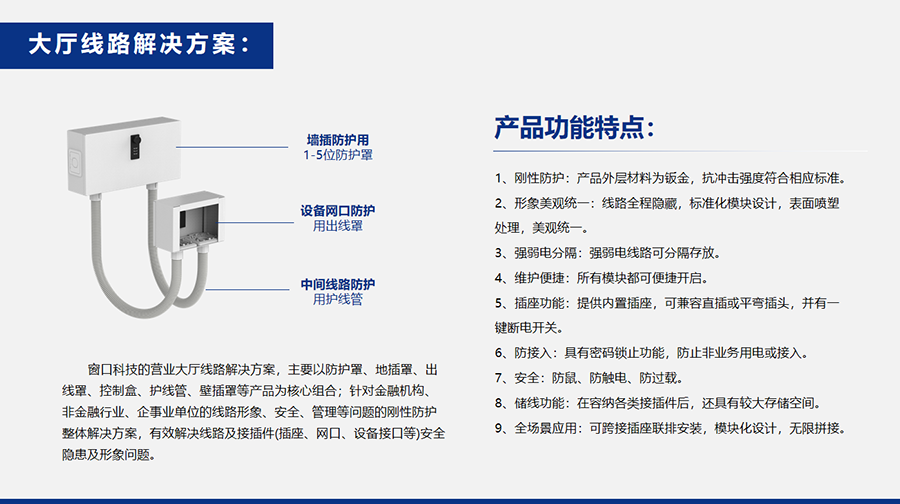 大厅线路解决方案：

墙插防护用
1-5位防护罩

设备网口防护
用出线罩

中间线路防护
用护线管

窗口科技的营业大厅线路解决方案，主要以防护罩、地插罩、出线罩、控制盒、护线管、壁插罩等产品为核心组合；针对金融机构、非金融行业、企事业单位的线路形象、安全、管理等问题的刚性防护整体解决方案，有效解决线路及接插件(插座、网口、设备接口等)安全隐患及形象问题。

产品功能特点：

1、刚性防护：产品外层材料为钣金，抗冲击强度符合相应标准。

2、形象美观统一：线路全程隐藏，标准化模块设计，表面喷塑处理，美观统一。

3、强弱电分隔：强弱电线路可分隔存放。

4、维护便捷：所有模块都可便捷开启。

5、插座功能：提供内置插座，可兼容直插或平弯插头，并有一键断电开关。

6、防接入：具有密码锁止功能，防止非业务用电或接入。

7、安全：防鼠、防触电、防过载。

8、储线功能：在容纳各类接插件后，还具有较大存储空间。

9、全场景应用：可跨接插座联排安装，模块化设计，无限拼接。